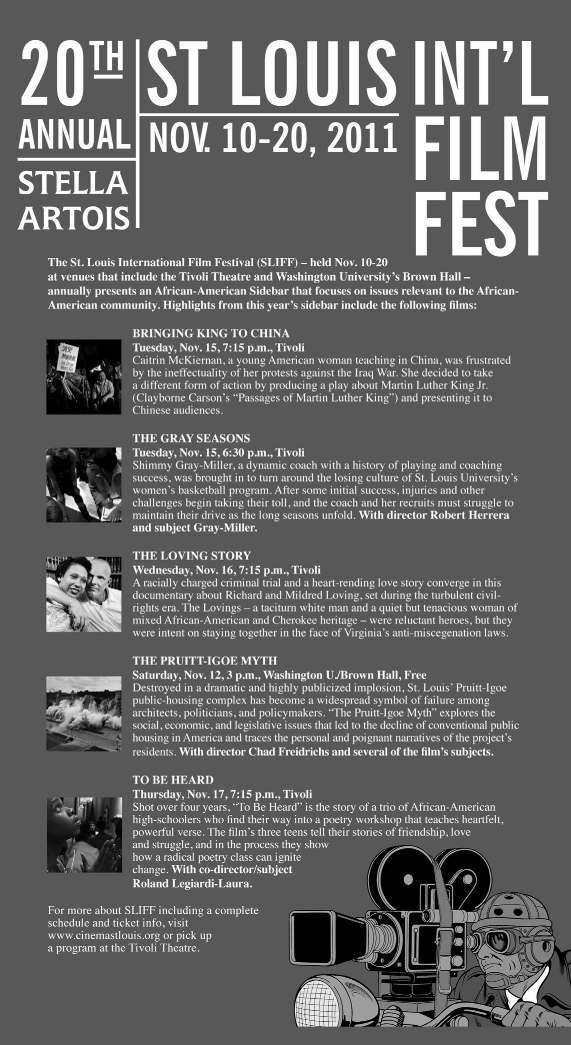 20TH ANNUAL STELLA ARTOIS

ST LOUIS INT'L FILM FEST

NOV. 10-20, 2011

The St. Louis International Film Festival (SLIFF) – held Nov. 10-20 at venues that include the Tivoli Theatre and Washington University's Brown Hall – annually presents an African-American Sidebar that focuses on issues relevant to the African-American community. Highlights from this year's sidebar include the following films:

BRINGING KING TO CHINA
Tuesday, Nov. 15, 7:15 p.m., Tivoli
Caitrin McKiernan, a young American woman teaching in China, was frustrated by the ineffectuality of her protests against the Iraq War. She decided to take a different form of action by producing a play about Martin Luther King Jr. (Clayborne Carson's "Passages of Martin Luther King") and presenting it to Chinese audiences.

THE GRAY SEASONS
Tuesday, Nov. 15, 6:30 p.m., Tivoli
Shimmy Gray-Miller, a dynamic coach with a history of playing and coaching success, was brought in to turn around the losing culture of St. Louis University's women's basketball program. After some initial success, injuries and other challenges begin taking their toll, and the coach and her recruits must struggle to maintain their drive as the long seasons unfold. With director Robert Herrera and subject Gray-Miller.

THE LOVING STORY
Wednesday, Nov. 16, 7:15 p.m., Tivoli
A racially charged criminal trial and a heart-rending love story converge in this documentary about Richard and Mildred Loving, set during the turbulent civil-rights era. The Lovings – a taciturn white man and a quiet but tenacious woman of mixed African-American and Cherokee heritage – were reluctant heroes, but they were intent on staying together in the face of Virginia's anti-miscegenation laws.

THE PRUITT-IGOE MYTH
Saturday, Nov. 12, 3 p.m., Washington U./Brown Hall, Free
Destroyed in a dramatic and highly publicized implosion, St. Louis' Pruitt-Igoe public-housing complex has become a widespread symbol of failure among architects, politicians, and policymakers. "The Pruitt-Igoe Myth" explores the social, economic, and legislative issues that led to the decline of conventional public housing in America and traces the personal and poignant narratives of the project's residents. With director Chad Freidrichs and several of the film's subjects.

TO BE HEARD
Thursday, Nov. 17, 7:15 p.m., Tivoli
Shot over four years, "To Be Heard" is the story of a trio of African-American high-schoolers who find their way into a poetry workshop that teaches heartfelt, powerful verse. The film's three teens tell their stories of friendship, love and struggle, and in the process they show how a radical poetry class can ignite change. With co-director/subject Roland Legiardi-Laura.

For more about SLIFF including a complete schedule and ticket info, visit www.cinemastlouis.org or pick up a program at the Tivoli Theatre.